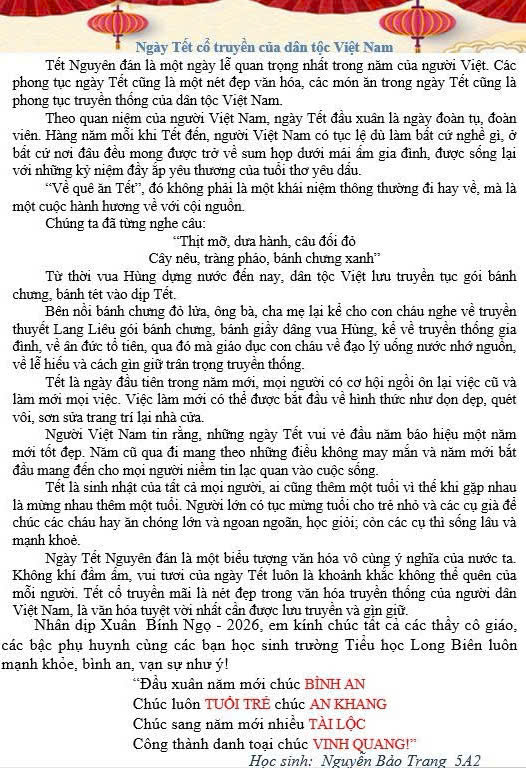 Ngày Tết cổ truyền của dân tộc Việt Nam

Tết Nguyên đán là một ngày lễ quan trọng nhất trong năm của người Việt. Các phong tục ngày Tết cũng là một nét đẹp văn hóa, các món ăn trong ngày Tết cũng là phong tục truyền thống của dân tộc Việt Nam.

Theo quan niệm của người Việt Nam, ngày Tết đầu xuân là ngày đoàn tụ, đoàn viên. Hàng năm mỗi khi Tết đến, người Việt Nam có tục lệ dù làm bất cứ nghề gì, ở bất cứ nơi đâu đều mong được trở về sum họp dưới mái ấm gia đình, được sống lại với những kỷ niệm đầy ắp yêu thương của tuổi thơ yêu dấu.

"Về quê ăn Tết", đó không phải là một khái niệm thông thường đi hay về, mà là một cuộc hành hương về với cội nguồn.

Chúng ta đã từng nghe câu:

"Thịt mỡ, dưa hành, câu đối đỏ
Cây nêu, tràng pháo, bánh chưng xanh"

Từ thời vua Hùng dựng nước đến nay, dân tộc Việt lưu truyền tục gói bánh chưng, bánh tét vào dịp Tết.

Bên nồi bánh chưng đỏ lửa, ông bà, cha mẹ lại kể cho con cháu nghe về truyền thuyết Lang Liêu gói bánh chưng, bánh giầy dâng vua Hùng, kể về truyền thống gia đình, về ân đức tổ tiên, qua đó mà giáo dục con cháu về đạo lý uống nước nhớ nguồn, về lễ hiếu và cách gìn giữ trân trọng truyền thống.

Tết là ngày đầu tiên trong năm mới, mọi người có cơ hội ngồi ôn lại việc cũ và làm mới mọi việc. Việc làm mới có thể được bắt đầu về hình thức như dọn dẹp, quét vôi, sơn sửa trang trí lại nhà cửa.

Người Việt Nam tin rằng, những ngày Tết vui vẻ đầu năm báo hiệu một năm mới tốt đẹp. Năm cũ qua đi mang theo những điều không may mắn và năm mới bắt đầu mang đến cho mọi người niềm tin lạc quan vào cuộc sống.

Tết là sinh nhật của tất cả mọi người, ai cũng thêm một tuổi vì thế khi gặp nhau là mừng nhau thêm một tuổi. Người lớn có tục mừng tuổi cho trẻ nhỏ và các cụ già để chúc các cháu hay ăn chóng lớn và ngoan ngoãn, học giỏi; còn các cụ thì sống lâu và mạnh khoẻ.

Ngày Tết Nguyên đán là một biểu tượng văn hóa vô cùng ý nghĩa của nước ta. Không khí đầm ấm, vui tươi của ngày Tết luôn là khoảnh khắc không thể quên của mỗi người. Tết cổ truyền mãi là nét đẹp trong văn hóa truyền thống của người dân Việt Nam, là văn hóa tuyệt vời nhất cần được lưu truyền và gìn giữ.

Nhân dịp Xuân Bính Ngọ - 2026, em kính chúc tất cả các thầy cô giáo, các bậc phụ huynh cùng các bạn học sinh trường Tiểu học Long Biên luôn mạnh khỏe, bình an, vạn sự như ý!

"Đầu xuân năm mới chúc BÌNH AN
Chúc luôn TUỔI TRẺ chúc AN KHANG
Chúc sang năm mới nhiều TÀI LỘC
Công thành danh toại chúc VINH QUANG!"

Học sinh: Nguyễn Bảo Trang 5A2